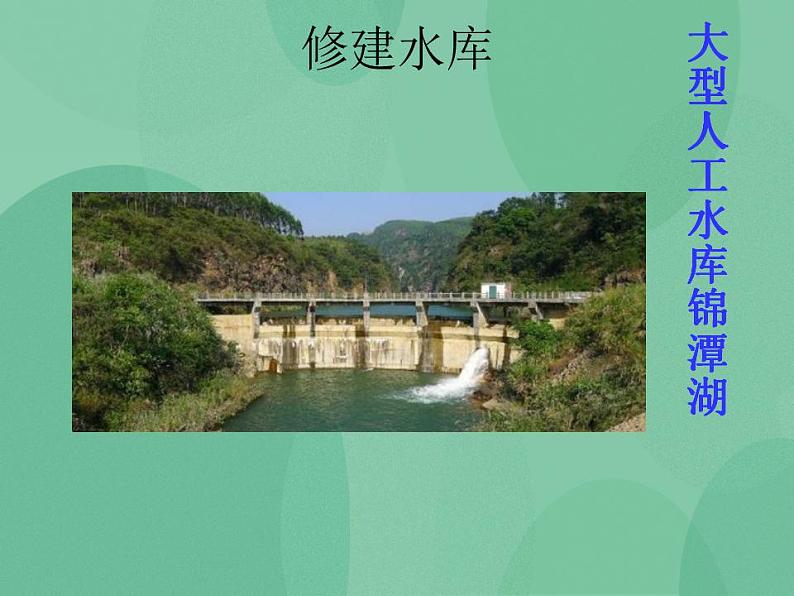 修建水库

大型人工水库锦潭湖